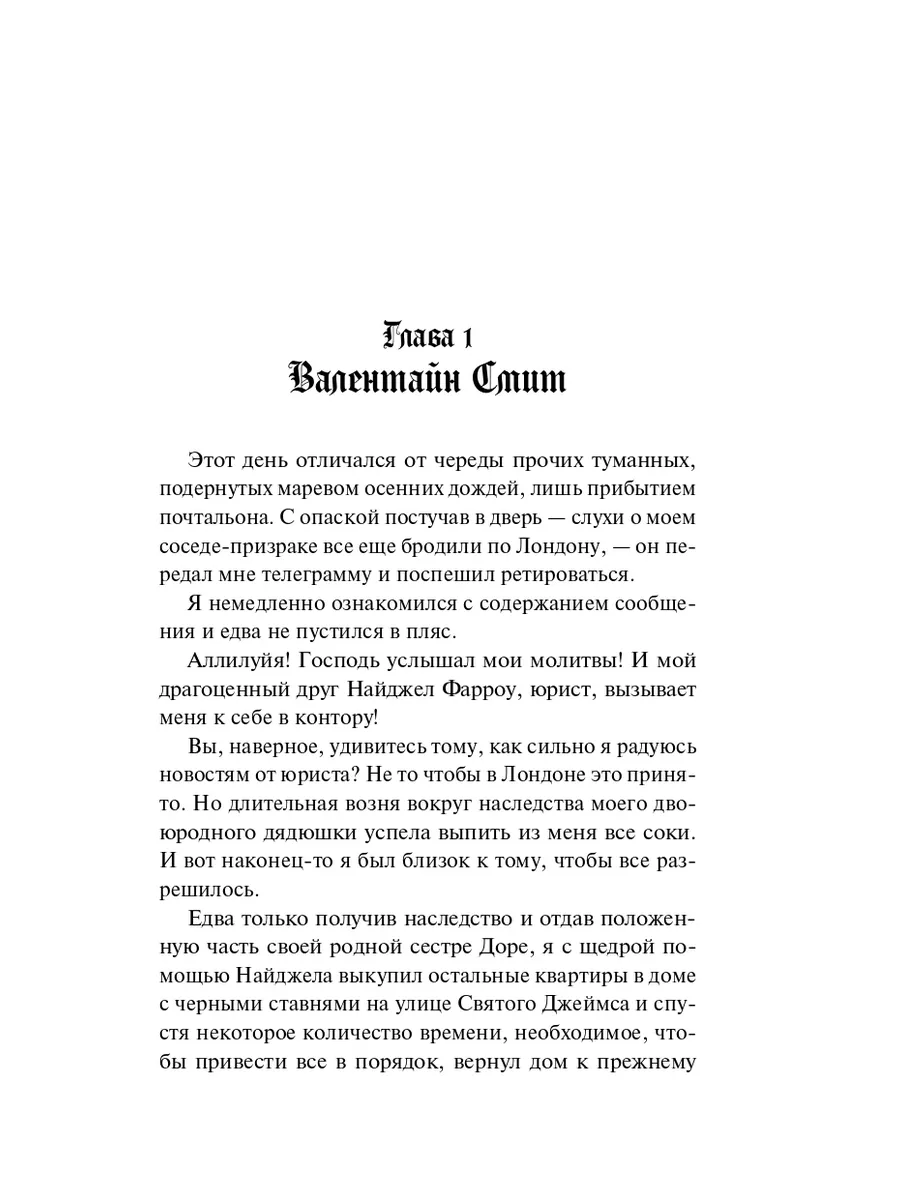 Глава 1
Валентайн Смит

Этот день отличался от череды прочих туманных, подернутых маревом осенних дождей, лишь прибытием почтальона. С опаской постучав в дверь — слухи о моем соседе-призраке все еще бродили по Лондону, — он передал мне телеграмму и поспешил ретироваться.

Я немедленно ознакомился с содержанием сообщения и едва не пустился в пляс.

Аллилуйя! Господь услышал мои молитвы! И мой драгоценный друг Найджел Фарроу, юрист, вызывает меня к себе в контору!

Вы, наверное, удивитесь тому, как сильно я радуюсь новостям от юриста? Не то чтобы в Лондоне это принято. Но длительная возня вокруг наследства моего двоюродного дядюшки успела выпить из меня все соки. И вот наконец-то я был близок к тому, чтобы все разрешилось.

Едва только получив наследство и отдав положенную часть своей родной сестре Доре, я с щедрой помощью Найджела выкупил остальные квартиры в доме с черными ставнями на улице Святого Джеймса и спустя некоторое количество времени, необходимое, чтобы привести все в порядок, вернул дом к прежнему